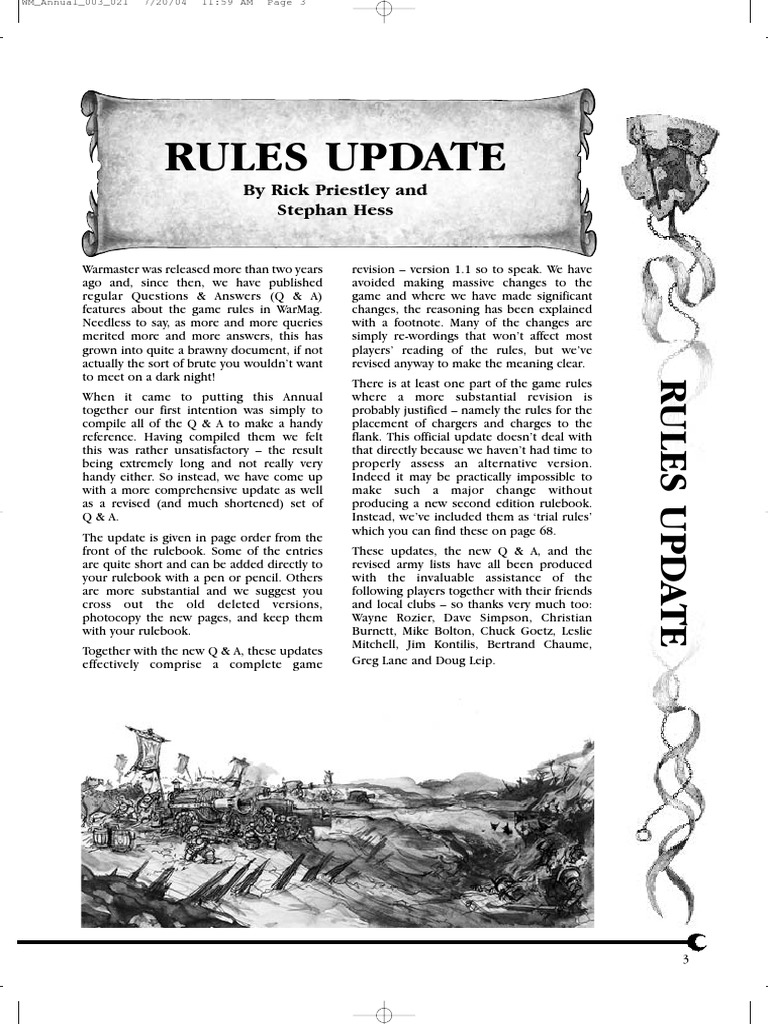 WM_Annual_003_021 7/20/04 11:59 AM Page 3

RULES UPDATE

By Rick Priestley and Stephan Hess

Warmaster was released more than two years ago and, since then, we have published regular Questions & Answers (Q & A) features about the game rules in WarMag. Needless to say, as more and more queries merited more and more answers, this has grown into quite a brawny document, if not actually the sort of brute you wouldn't want to meet on a dark night!

When it came to putting this Annual together our first intention was simply to compile all of the Q & A to make a handy reference. Having compiled them we felt this was rather unsatisfactory – the result being extremely long and not really very handy either. So instead, we have come up with a more comprehensive update as well as a revised (and much shortened) set of Q & A.

The update is given in page order from the front of the rulebook. Some of the entries are quite short and can be added directly to your rulebook with a pen or pencil. Others are more substantial and we suggest you cross out the old deleted versions, photocopy the new pages, and keep them with your rulebook.

Together with the new Q & A, these updates effectively comprise a complete game revision – version 1.1 so to speak. We have avoided making massive changes to the game and where we have made significant changes, the reasoning has been explained with a footnote. Many of the changes are simply re-wordings that won't affect most players' reading of the rules, but we've revised anyway to make the meaning clear.

There is at least one part of the game rules where a more substantial revision is probably justified – namely the rules for the placement of chargers and charges to the flank. This official update doesn't deal with that directly because we haven't had time to properly assess an alternative version. Indeed it may be practically impossible to make such a major change without producing a new second edition rulebook. Instead, we've included them as 'trial rules' which you can find these on page 68.

These updates, the new Q & A, and the revised army lists have all been produced with the invaluable assistance of the following players together with their friends and local clubs – so thanks very much too: Wayne Rozier, Dave Simpson, Christian Burnett, Mike Bolton, Chuck Goetz, Leslie Mitchell, Jim Kontilis, Bertrand Chaume, Greg Lane and Doug Leip.

RULES UPDATE

3